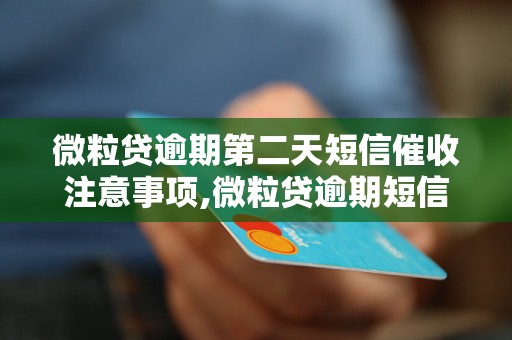 微粒贷逾期第二天短信催收注意事项,微粒贷逾期短信